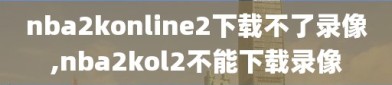 nba2konline2下载不了录像,nba2kol2不能下载录像